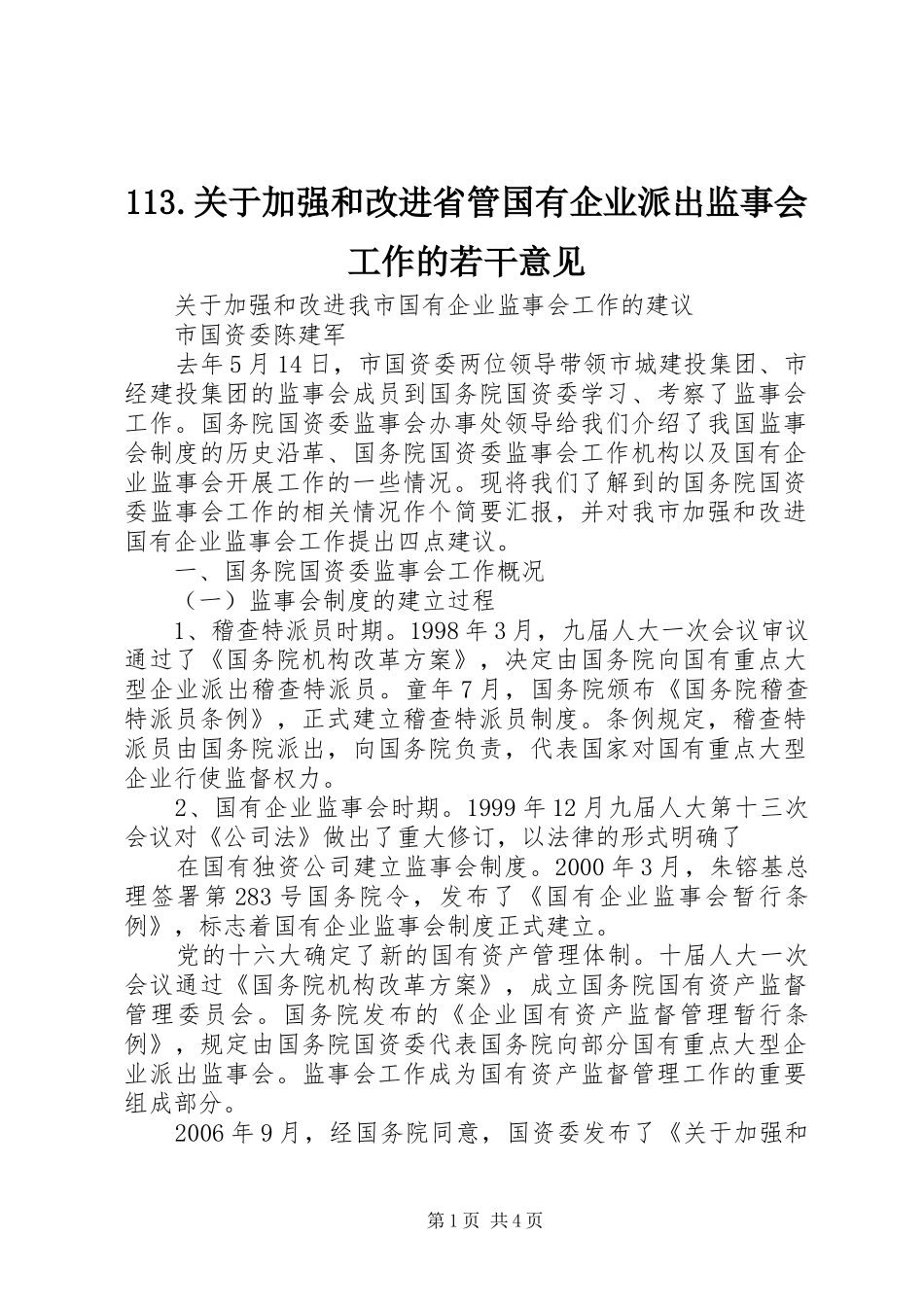 113.关于加强和改进省管国有企业派出监事会工作的若干意见

关于加强和改进我市国有企业监事会工作的建议

市国资委陈建军

去年5月14日，市国资委两位领导带领市城建投集团、市经建投集团的监事会成员到国务院国资委学习、考察了监事会工作。国务院国资委监事会办事处领导给我们介绍了我国监事会制度的历史沿革、国务院国资委监事会工作机构以及国有企业监事会开展工作的一些情况。现将我们了解到的国务院国资委监事会工作的相关情况作个简要汇报，并对我市加强和改进国有企业监事会工作提出四点建议。

一、国务院国资委监事会工作概况

（一）监事会制度的建立过程

1、稽查特派员时期。1998年3月，九届人大一次会议审议通过了《国务院机构改革方案》，决定由国务院向国有重点大型企业派出稽查特派员。童年7月，国务院颁布《国务院稽查特派员条例》，正式建立稽查特派员制度。条例规定，稽查特派员由国务院派出，向国务院负责，代表国家对国有重点大型企业行使监督权力。

2、国有企业监事会时期。1999年12月九届人大第十三次会议对《公司法》做出了重大修订，以法律的形式明确了

在国有独资公司建立监事会制度。2000年3月，朱镕基总理签署第283号国务院令，发布了《国有企业监事会暂行条例》，标志着国有企业监事会制度正式建立。

党的十六大确定了新的国有资产管理体制。十届人大一次会议通过《国务院机构改革方案》，成立国务院国有资产监督管理委员会。国务院发布的《企业国有资产监督管理暂行条例》，规定由国务院国资委代表国务院向部分国有重点大型企业派出监事会。监事会工作成为国有资产监督管理工作的重要组成部分。

2006年9月，经国务院同意，国资委发布了《关于加强和

第1页 共4页